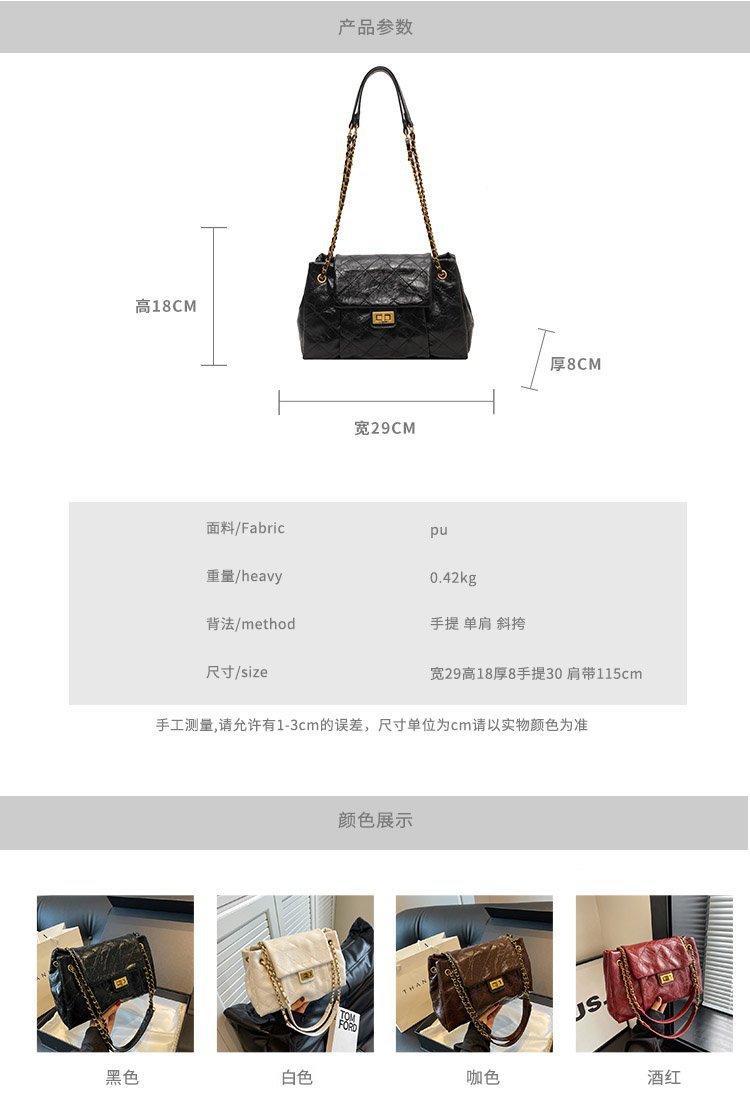 产品参数

高18CM

厚8CM

宽29CM

面料/Fabric pu

重量/heavy 0.42kg

背法/method 手提 单肩 斜挎

尺寸/size 宽29高18厚8手提30 肩带115cm

手工测量,请允许有1-3cm的误差，尺寸单位为cm请以实物颜色为准

颜色展示

黑色

白色

咖色

酒红